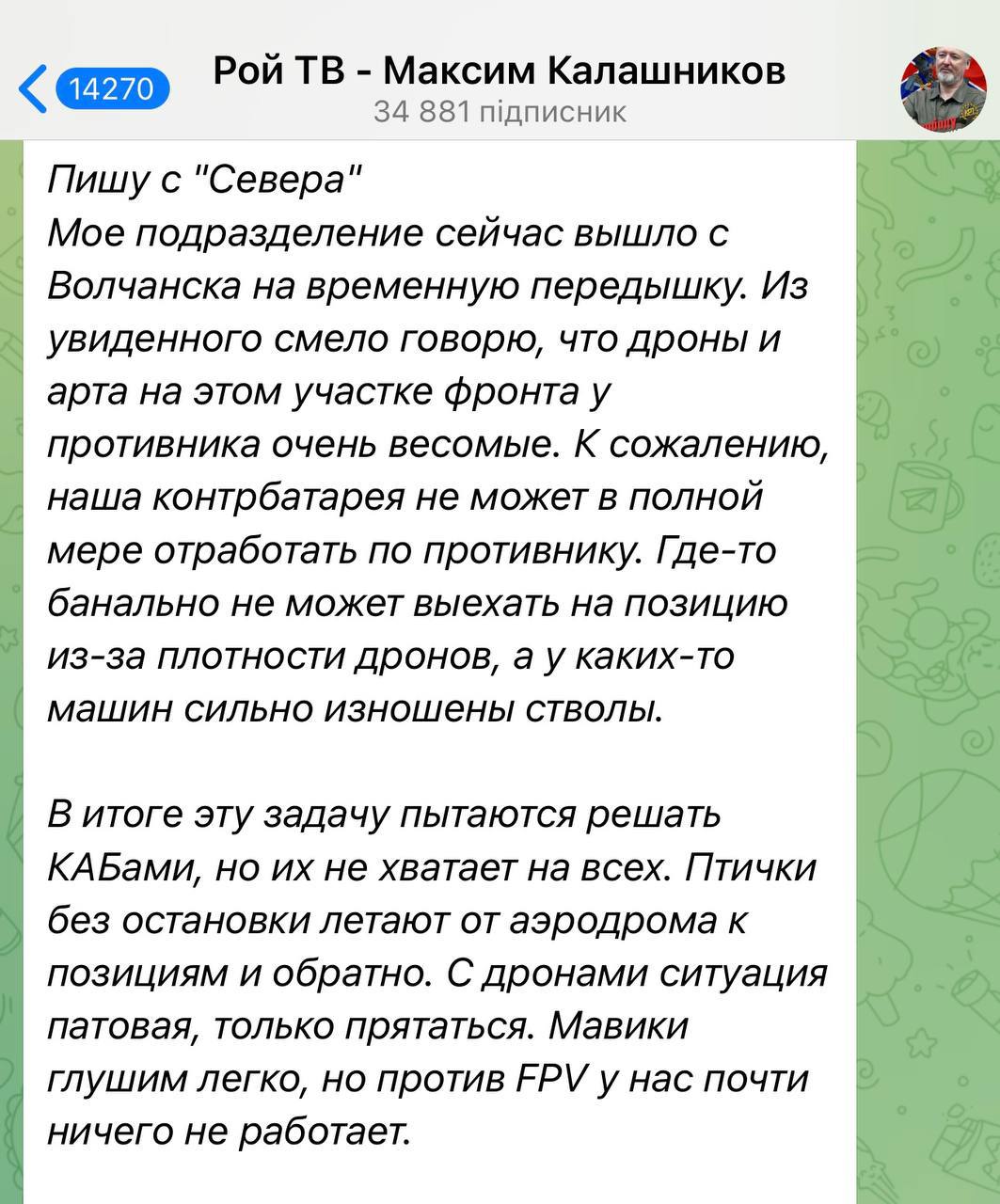 14270

Рой ТВ - Максим Калашников
34 881 підписник

Пишу с "Севера"
Мое подразделение сейчас вышло с Волчанска на временную передышку. Из увиденного смело говорю, что дроны и арта на этом участке фронта у противника очень весомые. К сожалению, наша контрбатарея не может в полной мере отработать по противнику. Где-то банально не может выехать на позицию из-за плотности дронов, а у каких-то машин сильно изношены стволы.

В итоге эту задачу пытаются решать КАБами, но их не хватает на всех. Птички без остановки летают от аэродрома к позициям и обратно. С дронами ситуация патовая, только прятаться. Мавики глушим легко, но против FPV у нас почти ничего не работает.